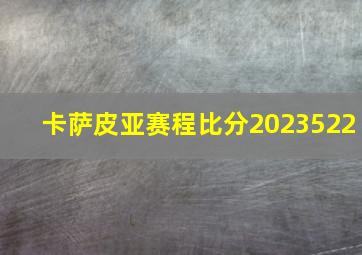 卡萨皮亚赛程比分2023522